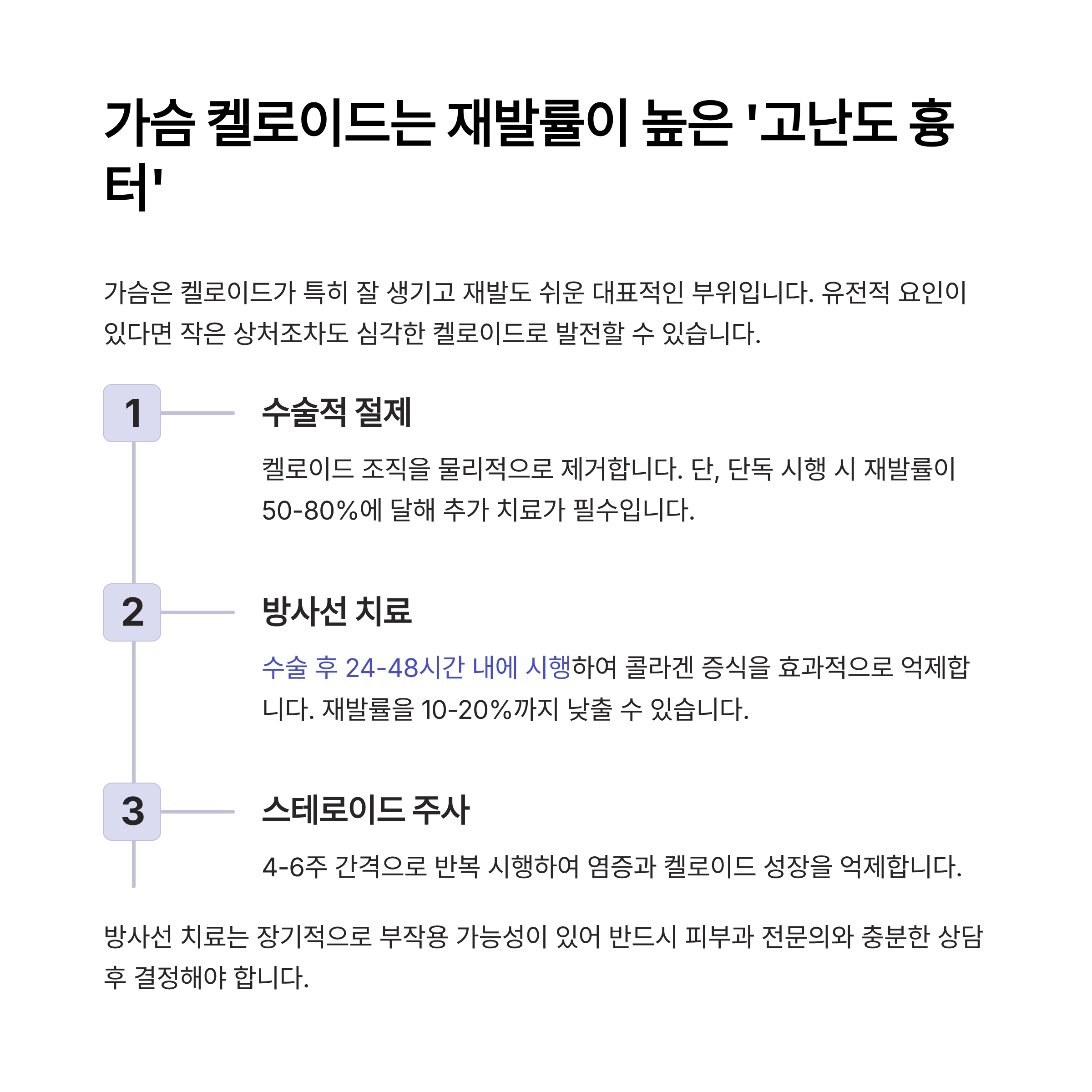 가슴 켈로이드는 재발률이 높은 '고난도 흉터'

가슴은 켈로이드가 특히 잘 생기고 재발도 쉬운 대표적인 부위입니다. 유전적 요인이 있다면 작은 상처조차도 심각한 켈로이드로 발전할 수 있습니다.

1

수술적 절제

켈로이드 조직을 물리적으로 제거합니다. 단, 단독 시행 시 재발률이 50-80%에 달해 추가 치료가 필수입니다.

2

방사선 치료

수술 후 24-48시간 내에 시행하여 콜라겐 증식을 효과적으로 억제합니다. 재발률을 10-20%까지 낮출 수 있습니다.

3

스테로이드 주사

4-6주 간격으로 반복 시행하여 염증과 켈로이드 성장을 억제합니다.

방사선 치료는 장기적으로 부작용 가능성이 있어 반드시 피부과 전문의와 충분한 상담 후 결정해야 합니다.